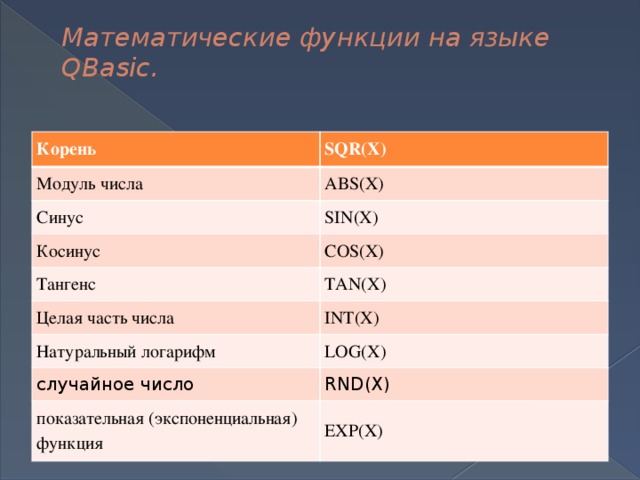 Математические функции на языке QBasic.

| Корень | SQR(X) |
|---|---|
| Модуль числа | ABS(X) |
| Синус | SIN(X) |
| Косинус | COS(X) |
| Тангенс | TAN(X) |
| Целая часть числа | INT(X) |
| Натуральный логарифм | LOG(X) |
| случайное число | RND(X) |
| показательная (экспоненциальная) функция | EXP(X) |